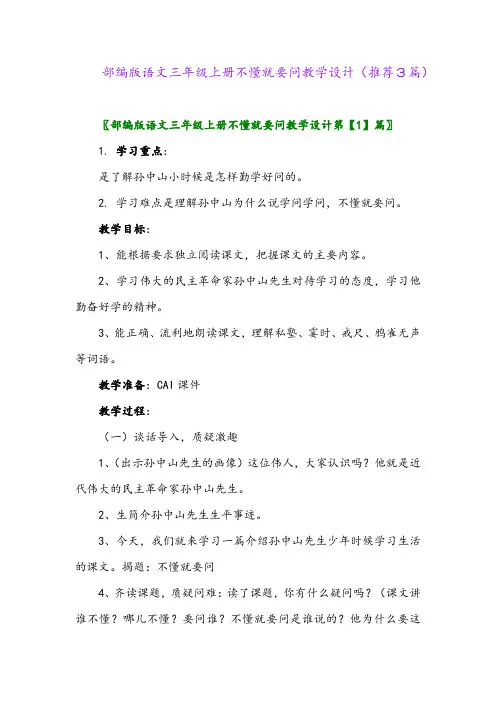 部编版语文三年级上册不懂就要问教学设计（推荐3篇）

〖部编版语文三年级上册不懂就要问教学设计第【1】篇〗

1. 学习重点：

是了解孙中山小时候是怎样勤学好问的。

2. 学习难点是理解孙中山为什么说学问学问，不懂就要问。

教学目标：

1、能根据要求独立阅读课文，把握课文的主要内容。

2、学习伟大的民主革命家孙中山先生对待学习的态度，学习他勤奋好学的精神。

3、能正确、流利地朗读课文，理解私塾、霎时、戒尺、鸦雀无声等词语。

教学准备：CAI 课件

教学过程：

（一）谈话导入，质疑激趣

1、（出示孙中山先生的画像）这位伟人，大家认识吗？他就是近代伟大的民主革命家孙中山先生。

2、生简介孙中山先生生平事迹。

3、今天，我们就来学习一篇介绍孙中山先生少年时候学习生活的课文。揭题：不懂就要问

4、齐读课题，质疑问难：读了课题，你有什么疑问吗？（课文讲谁不懂？哪儿不懂？要问谁？不懂就要问是谁说的？他为什么要这